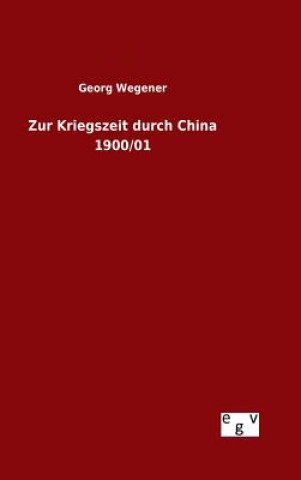 Georg Wegener

Zur Kriegszeit durch China
1900/01

egv